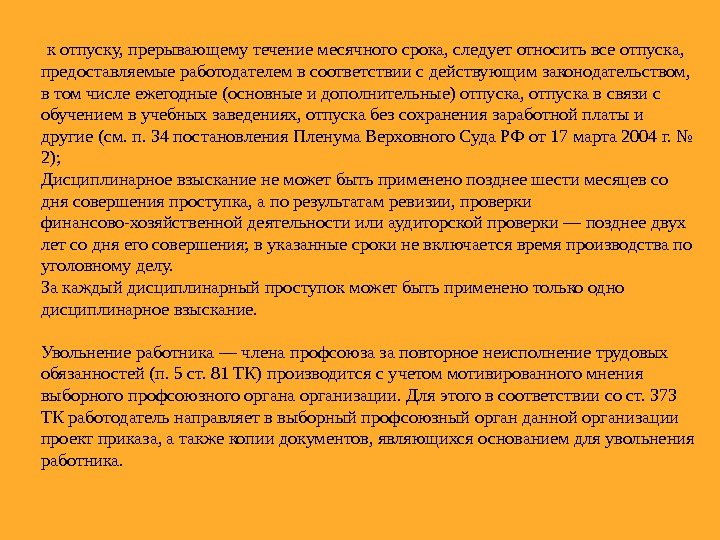 к отпуску, прерывающему течение месячного срока, следует относить все отпуска, предоставляемые работодателем в соответствии с действующим законодательством, в том числе ежегодные (основные и дополнительные) отпуска, отпуска в связи с обучением в учебных заведениях, отпуска без сохранения заработной платы и другие (см. п. 34 постановления Пленума Верховного Суда РФ от 17 марта 2004 г. № 2);

Дисциплинарное взыскание не может быть применено позднее шести месяцев со дня совершения проступка, а по результатам ревизии, проверки финансово-хозяйственной деятельности или аудиторской проверки — позднее двух лет со дня его совершения; в указанные сроки не включается время производства по уголовному делу.

За каждый дисциплинарный проступок может быть применено только одно дисциплинарное взыскание.

Увольнение работника — члена профсоюза за повторное неисполнение трудовых обязанностей (п. 5 ст. 81 ТК) производится с учетом мотивированного мнения выборного профсоюзного органа организации. Для этого в соответствии со ст. 373 ТК работодатель направляет в выборный профсоюзный орган данной организации проект приказа, а также копии документов, являющихся основанием для увольнения работника.